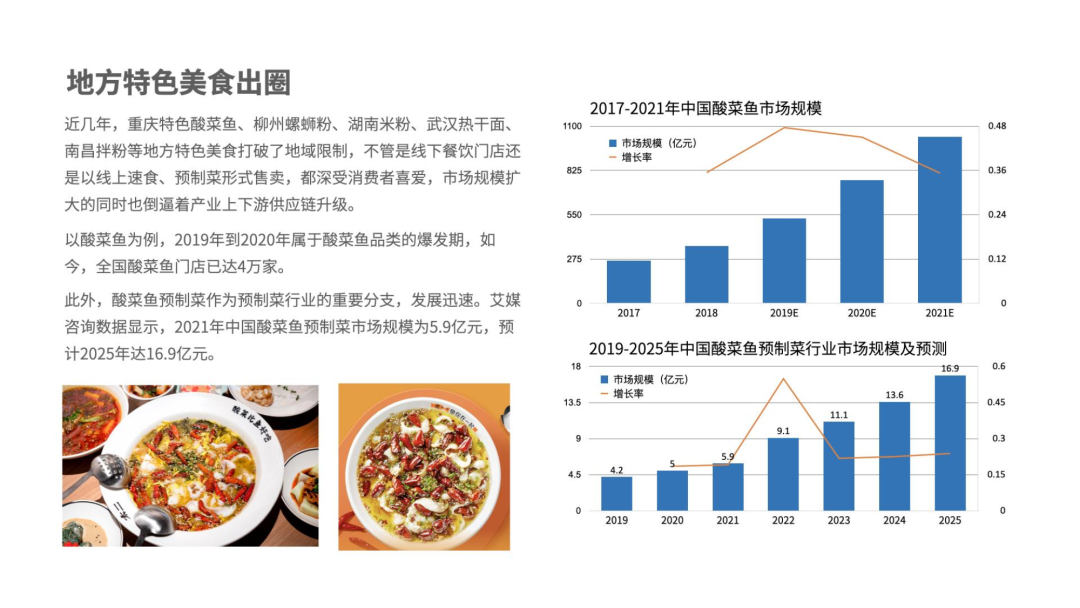 地方特色美食出圈

近几年，重庆特色酸菜鱼、柳州螺蛳粉、湖南米粉、武汉热干面、南昌拌粉等地方特色美食打破了地域限制，不管是线下餐饮门店还是以线上速食、预制菜形式售卖，都深受消费者喜爱，市场规模扩大的同时也倒逼着产业上下游供应链升级。

以酸菜鱼为例，2019年到2020年属于酸菜鱼品类的爆发期，如今，全国酸菜鱼门店已达4万家。

此外，酸菜鱼预制菜作为预制菜行业的重要分支，发展迅速。艾媒咨询数据显示，2021年中国酸菜鱼预制菜市场规模为5.9亿元，预计2025年达16.9亿元。

2017-2021年中国酸菜鱼市场规模

市场规模（亿元）
增长率

1100
825
550
275
0

0.48
0.36
0.24
0.12
0

2017
2018
2019E
2020E
2021E

2019-2025年中国酸菜鱼预制菜行业市场规模及预测

市场规模（亿元）
增长率

18
13.5
9
4.5
0

0.6
0.45
0.3
0.15
0

4.2
5
5.9
9.1
11.1
13.6
16.9

2019
2020
2021
2022
2023
2024
2025